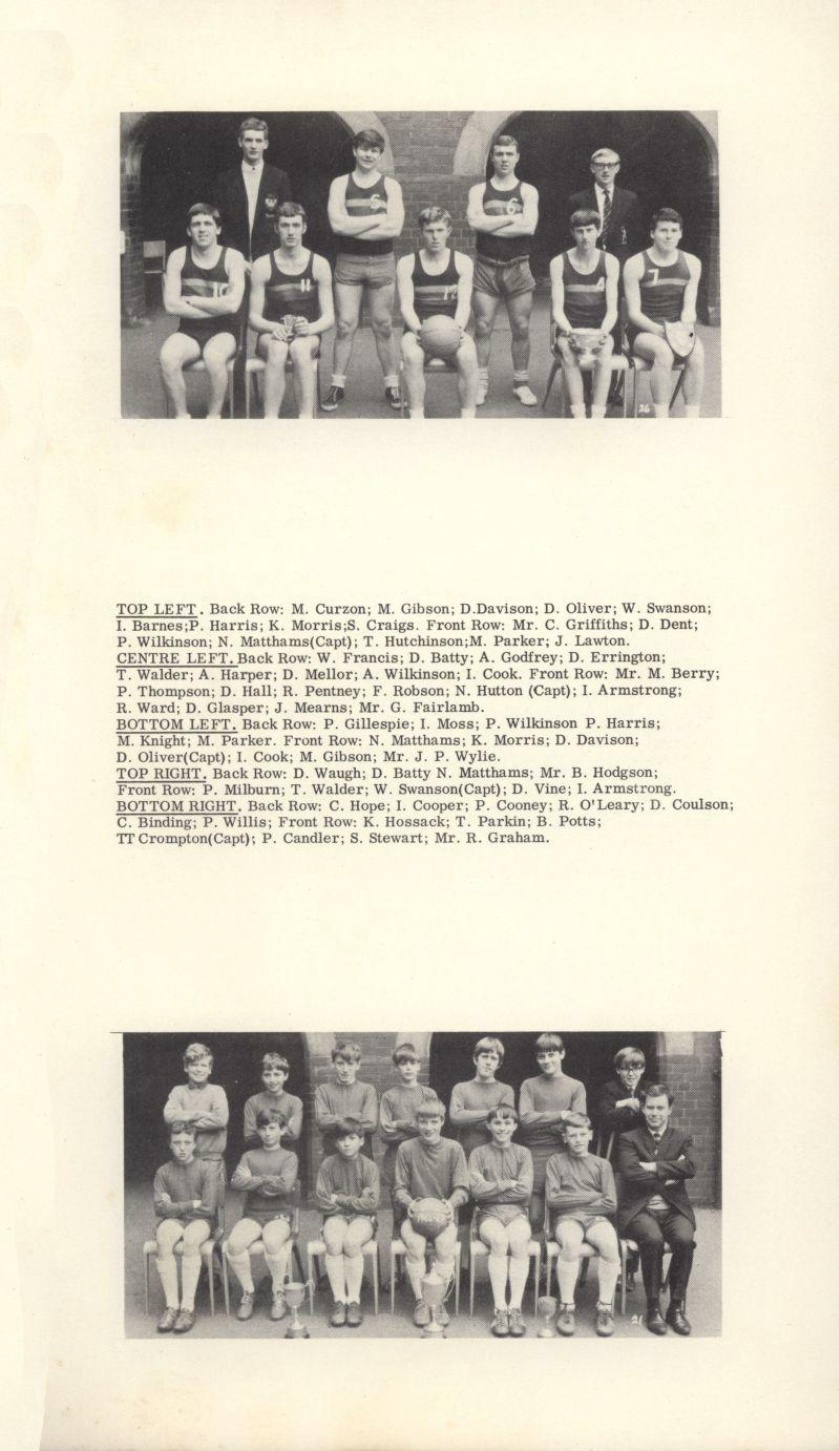 TOP LEFT. Back Row: M. Curzon; M. Gibson; D.Davison; D. Oliver; W. Swanson; I. Barnes;P. Harris; K. Morris;S. Craigs. Front Row: Mr. C. Griffiths; D. Dent; P. Wilkinson; N. Matthams(Capt); T. Hutchinson;M. Parker; J. Lawton.
CENTRE LEFT. Back Row: W. Francis; D. Batty; A. Godfrey; D. Errington; T. Walder; A. Harper; D. Mellor; A. Wilkinson; I. Cook. Front Row: Mr. M. Berry; P. Thompson; D. Hall; R. Pentney; F. Robson; N. Hutton (Capt); I. Armstrong; R. Ward; D. Glasper; J. Mearns; Mr. G. Fairlamb.
BOTTOM LEFT. Back Row: P. Gillespie; I. Moss; P. Wilkinson P. Harris; M. Knight; M. Parker. Front Row: N. Matthams; K. Morris; D. Davison; D. Oliver(Capt); I. Cook; M. Gibson; Mr. J. P. Wylie.
TOP RIGHT. Back Row: D. Waugh; D. Batty N. Matthams; Mr. B. Hodgson; Front Row: P. Milburn; T. Walder; W. Swanson(Capt); D. Vine; I. Armstrong.
BOTTOM RIGHT. Back Row: C. Hope; I. Cooper; P. Cooney; R. O'Leary; D. Coulson; C. Binding; P. Willis; Front Row: K. Hossack; T. Parkin; B. Potts; TT Crompton(Capt); P. Candler; S. Stewart; Mr. R. Graham.